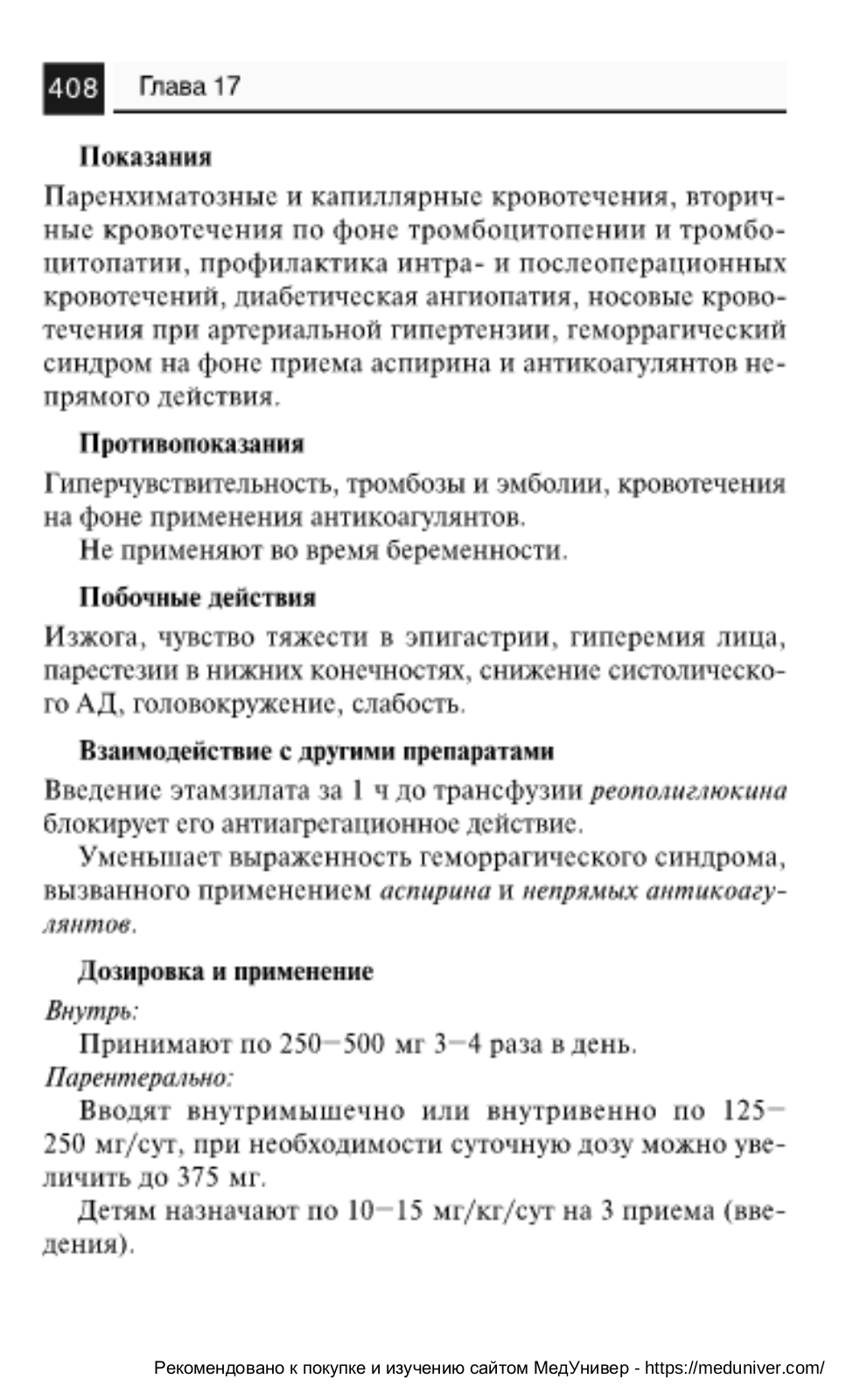 408 Глава 17

Показания

Паренхиматозные и капиллярные кровотечения, вторичные кровотечения по фоне тромбоцитопении и тромбоцитопатии, профилактика интра- и послеоперационных кровотечений, диабетическая ангиопатия, носовые кровотечения при артериальной гипертензии, геморрагический синдром на фоне приема аспирина и антикоагулянтов непрямого действия.

Противопоказания

Гиперчувствительность, тромбозы и эмболии, кровотечения на фоне применения антикоагулянтов.

Не применяют во время беременности.

Побочные действия

Изжога, чувство тяжести в эпигастрии, гиперемия лица, парестезии в нижних конечностях, снижение систолического АД, головокружение, слабость.

Взаимодействие с другими препаратами

Введение этамзилата за 1 ч до трансфузии реополиглюкина блокирует его антиагрегационное действие.

Уменьшает выраженность геморрагического синдрома, вызванного применением аспирина и непрямых антикоагулянтов.

Дозировка и применение

Внутрь:

Принимают по 250—500 мг 3—4 раза в день.

Парентерально:

Вводят внутримышечно или внутривенно по 125—250 мг/сут, при необходимости суточную дозу можно увеличить до 375 мг.

Детям назначают по 10—15 мг/кг/сут на 3 приема (введения).

Рекомендовано к покупке и изучению сайтом МедУнивер - https://meduniver.com/